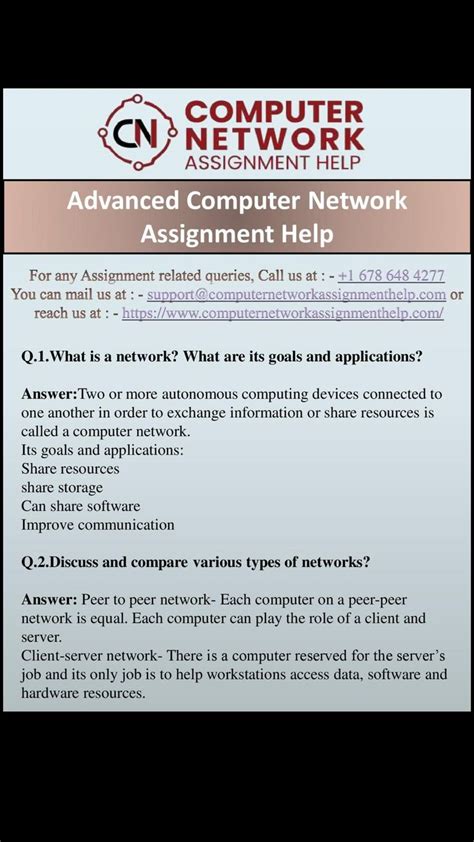 CN COMPUTER NETWORK ASSIGNMENT HELP

Advanced Computer Network Assignment Help

For any Assignment related queries, Call us at : - +1 678 648 4277
You can mail us at : - support@computernetworkassignmenthelp.com or reach us at : - https://www.computernetworkassignmenthelp.com/

Q.1.What is a network? What are its goals and applications?

Answer:Two or more autonomous computing devices connected to one another in order to exchange information or share resources is called a computer network.
Its goals and applications:
Share resources
share storage
Can share software
Improve communication

Q.2.Discuss and compare various types of networks?

Answer: Peer to peer network- Each computer on a peer-peer network is equal. Each computer can play the role of a client and server.
Client-server network- There is a computer reserved for the server's job and its only job is to help workstations access data, software and hardware resources.